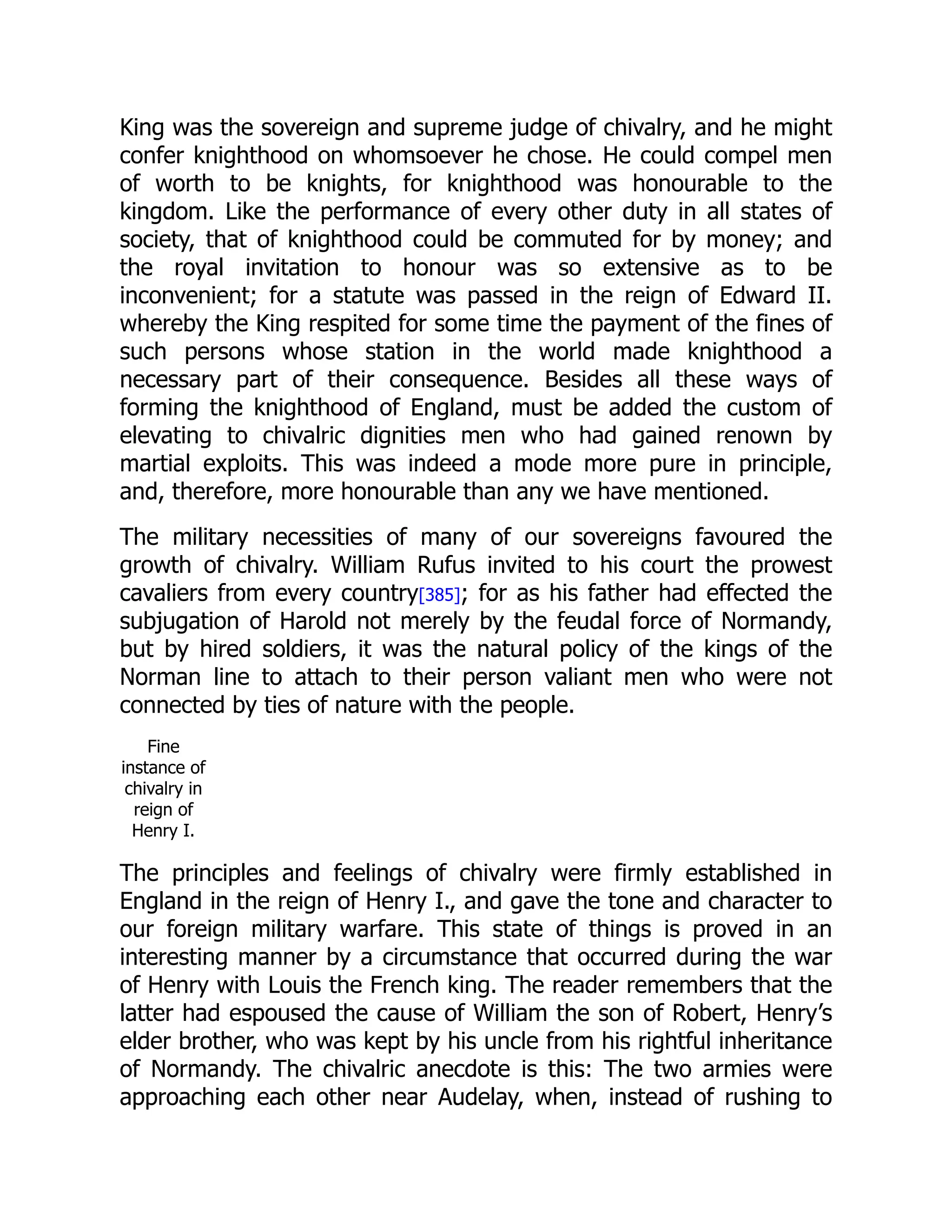 King was the sovereign and supreme judge of chivalry, and he might confer knighthood on whomsoever he chose. He could compel men of worth to be knights, for knighthood was honourable to the kingdom. Like the performance of every other duty in all states of society, that of knighthood could be commuted for by money; and the royal invitation to honour was so extensive as to be inconvenient; for a statute was passed in the reign of Edward II. whereby the King respited for some time the payment of the fines of such persons whose station in the world made knighthood a necessary part of their consequence. Besides all these ways of forming the knighthood of England, must be added the custom of elevating to chivalric dignities men who had gained renown by martial exploits. This was indeed a mode more pure in principle, and, therefore, more honourable than any we have mentioned.

The military necessities of many of our sovereigns favoured the growth of chivalry. William Rufus invited to his court the prowest cavaliers from every country[385]; for as his father had effected the subjugation of Harold not merely by the feudal force of Normandy, but by hired soldiers, it was the natural policy of the kings of the Norman line to attach to their person valiant men who were not connected by ties of nature with the people.

Fine instance of chivalry in reign of Henry I.

The principles and feelings of chivalry were firmly established in England in the reign of Henry I., and gave the tone and character to our foreign military warfare. This state of things is proved in an interesting manner by a circumstance that occurred during the war of Henry with Louis the French king. The reader remembers that the latter had espoused the cause of William the son of Robert, Henry’s elder brother, who was kept by his uncle from his rightful inheritance of Normandy. The chivalric anecdote is this: The two armies were approaching each other near Audelay, when, instead of rushing to